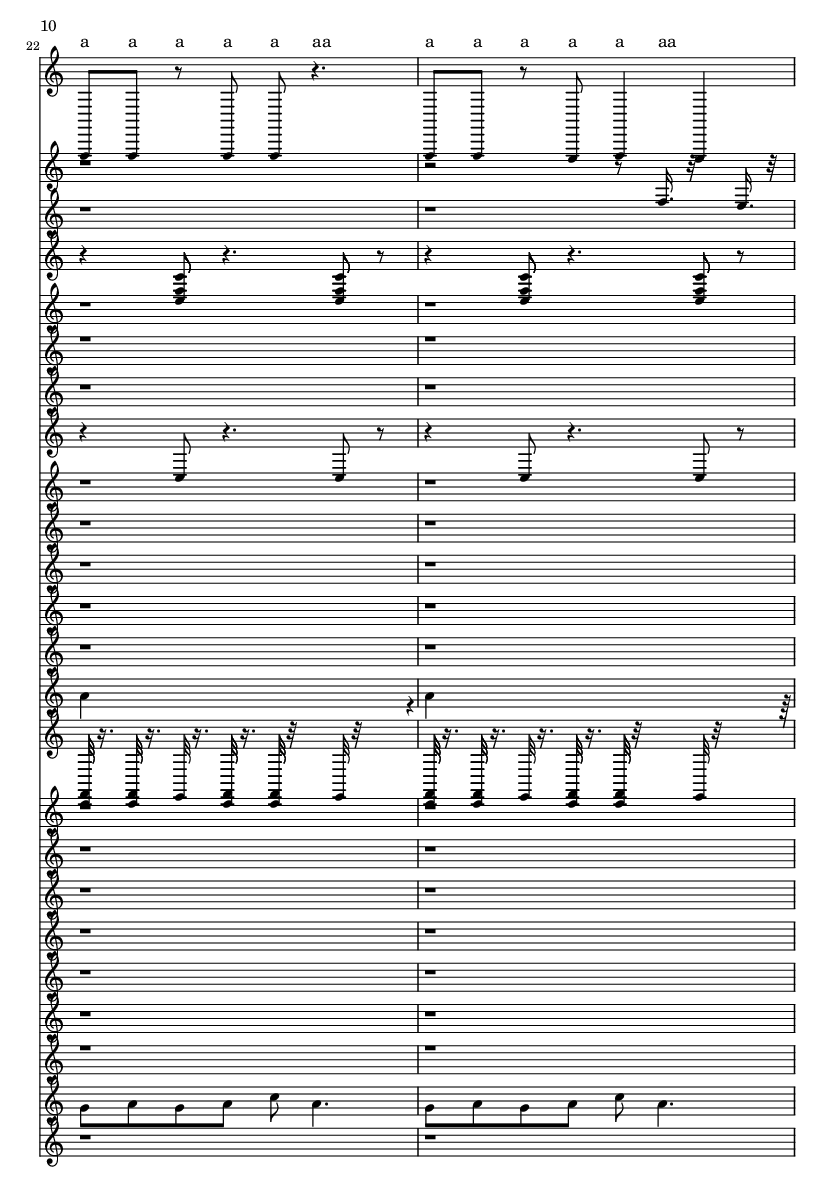 10

22

a a a a a aa a a a a a aa